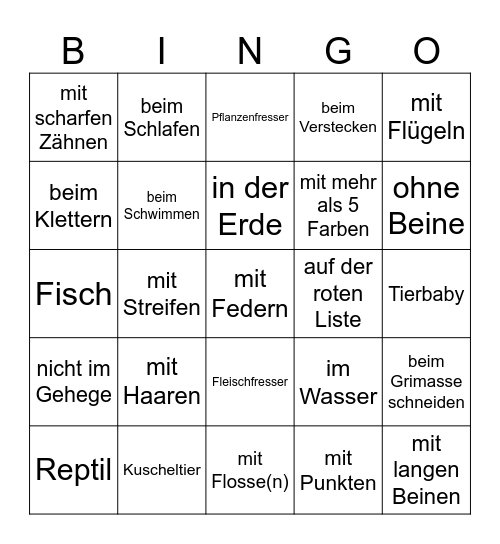 | B | I | N | G | O |
|---|---|---|---|---|
| mit scharfen Zähnen | beim Schlafen | Pflanzenfresser | beim Verstecken | mit Flügeln |
| beim Klettern | beim Schwimmen | in der Erde | mit mehr als 5 Farben | ohne Beine |
| Fisch | mit Streifen | mit Federn | auf der roten Liste | Tierbaby |
| nicht im Gehege | mit Haaren | Fleischfresser | im Wasser | beim Grimasse schneiden |
| Reptil | Kuscheltier | mit Flosse(n) | mit Punkten | mit langen Beinen |